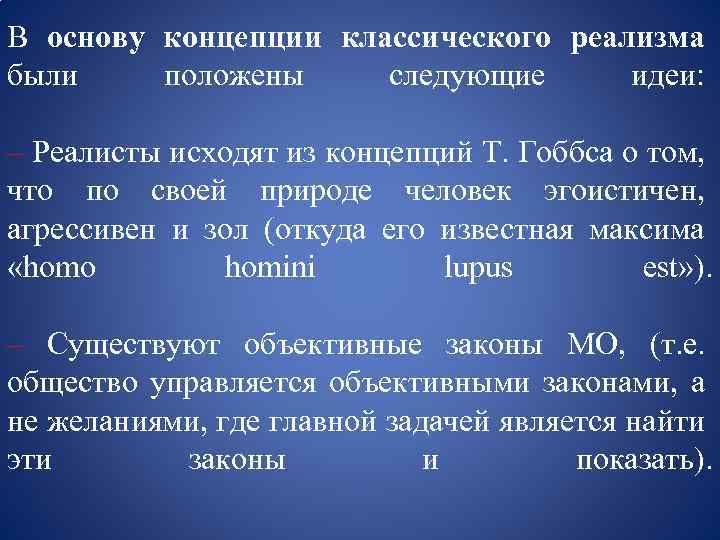 В основу концепции классического реализма были положены следующие идеи:

– Реалисты исходят из концепций Т. Гоббса о том, что по своей природе человек эгоистичен, агрессивен и зол (откуда его известная максима «homo homini lupus est»).

– Существуют объективные законы МО, (т.е. общество управляется объективными законами, а не желаниями, где главной задачей является найти эти законы и показать).